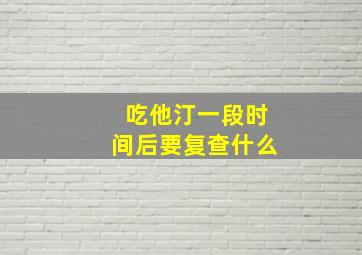 吃他汀一段时间后要复查什么